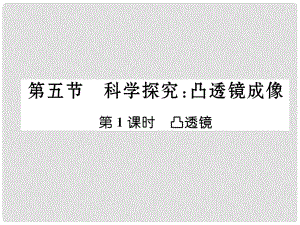 第五节　科学探究：凸透镜成像

第1课时　凸透镜